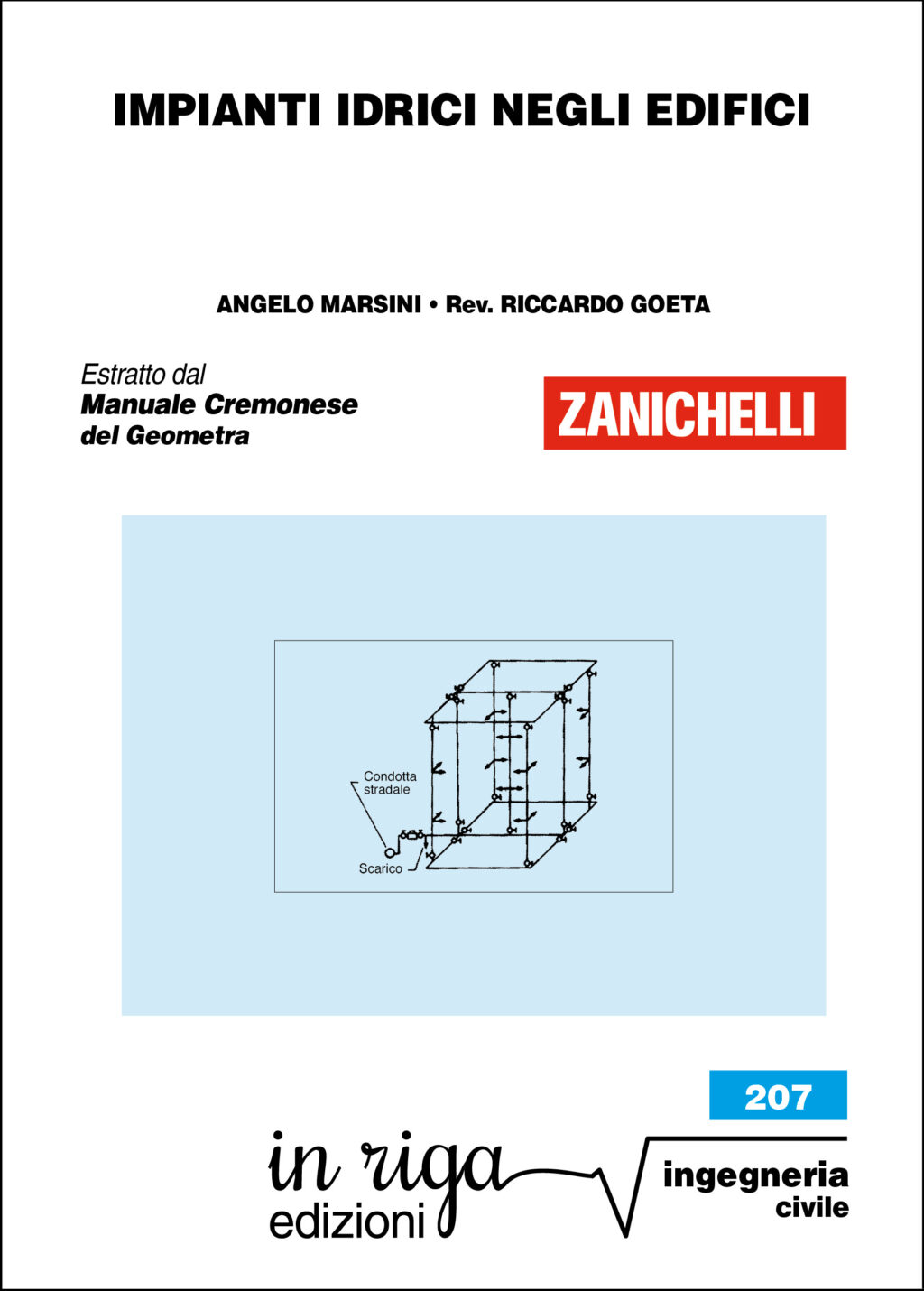 IMPIANTI IDRICI NEGLI EDIFICI

ANGELO MARSINI • Rev. RICCARDO GOETA

Estratto dal
Manuale Cremonese
del Geometra

ZANICHELLI

Condotta stradale

Scarico

207

in riga
edizioni

ingegneria
civile